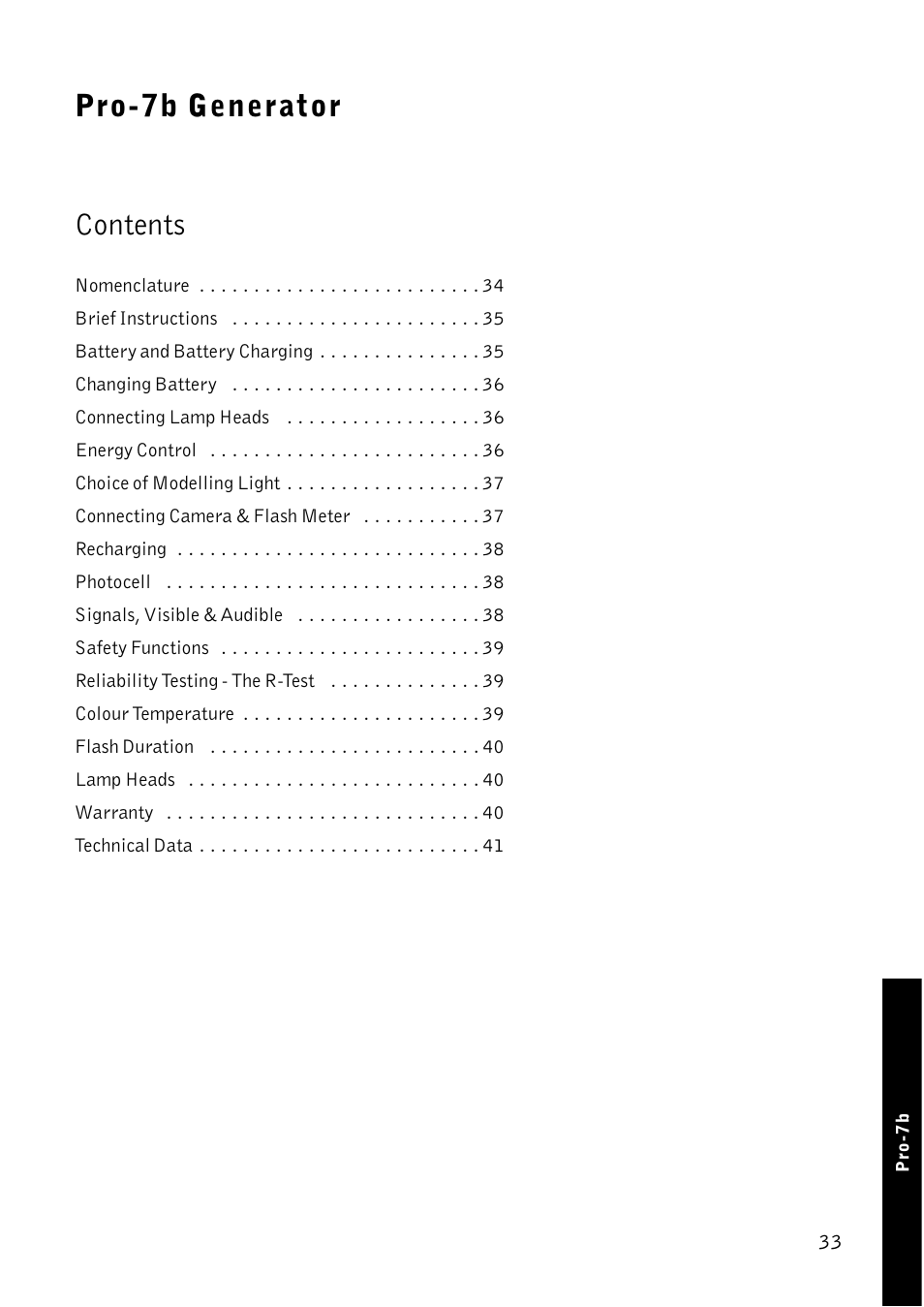 Pro-7b Generator

Contents

Nomenclature . . . . . . . . . . . . . . . . . . . . . . . . . . 34
Brief Instructions . . . . . . . . . . . . . . . . . . . . . . . 35
Battery and Battery Charging . . . . . . . . . . . . . . . 35
Changing Battery . . . . . . . . . . . . . . . . . . . . . . . 36
Connecting Lamp Heads . . . . . . . . . . . . . . . . . . 36
Energy Control . . . . . . . . . . . . . . . . . . . . . . . . . 36
Choice of Modelling Light . . . . . . . . . . . . . . . . . . 37
Connecting Camera & Flash Meter . . . . . . . . . . . 37
Recharging . . . . . . . . . . . . . . . . . . . . . . . . . . . . 38
Photocell . . . . . . . . . . . . . . . . . . . . . . . . . . . . . 38
Signals, Visible & Audible . . . . . . . . . . . . . . . . . 38
Safety Functions . . . . . . . . . . . . . . . . . . . . . . . . 39
Reliability Testing - The R-Test . . . . . . . . . . . . . . 39
Colour Temperature . . . . . . . . . . . . . . . . . . . . . . 39
Flash Duration . . . . . . . . . . . . . . . . . . . . . . . . . 40
Lamp Heads . . . . . . . . . . . . . . . . . . . . . . . . . . . 40
Warranty . . . . . . . . . . . . . . . . . . . . . . . . . . . . . 40
Technical Data . . . . . . . . . . . . . . . . . . . . . . . . . . 41

Pro-7b

33